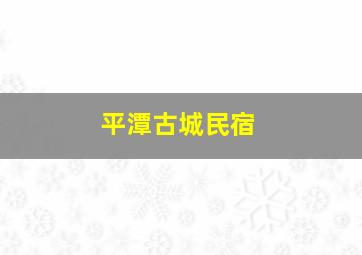 平潭古城民宿